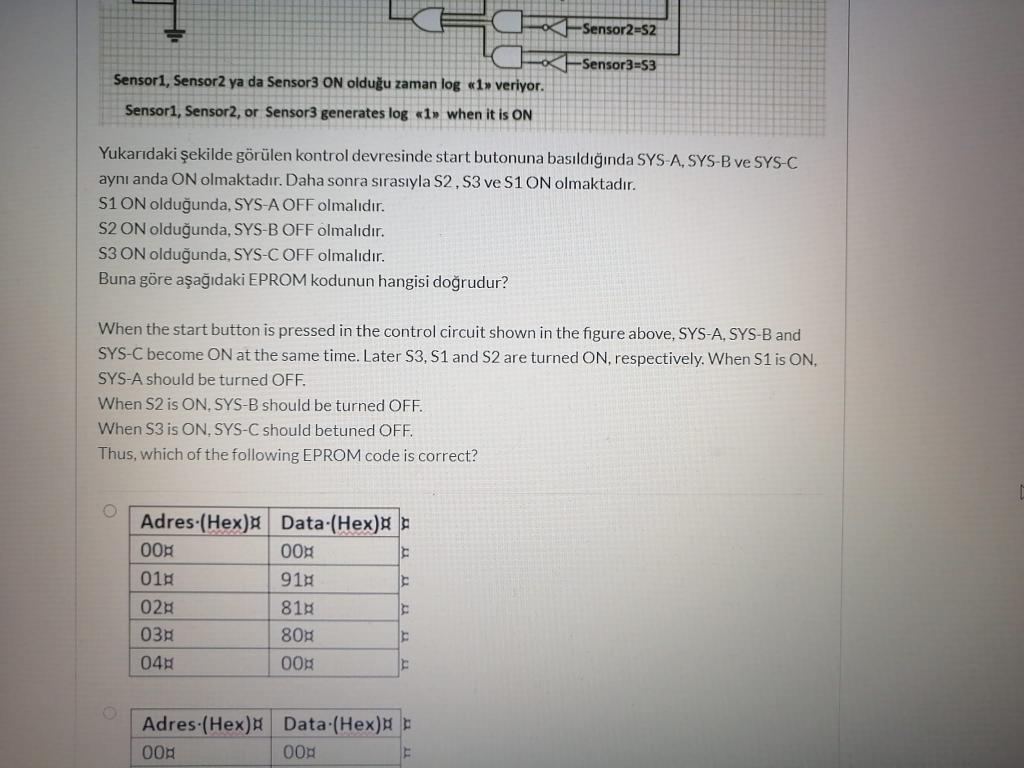 Sensor2=S2
Sensor3=S3

Sensor1, Sensor2 ya da Sensor3 ON olduğu zaman log «1» veriyor.

Sensor1, Sensor2, or Sensor3 generates log «1» when it is ON

Yukarıdaki şekilde görülen kontrol devresinde start butonuna basıldığında SYS-A, SYS-B ve SYS-C aynı anda ON olmaktadır. Daha sonra sırasıyla S2 , S3 ve S1 ON olmaktadır.
S1 ON olduğunda, SYS-A OFF olmalıdır.
S2 ON olduğunda, SYS-B OFF olmalıdır.
S3 ON olduğunda, SYS-C OFF olmalıdır.
Buna göre aşağıdaki EPROM kodunun hangisi doğrudur?

When the start button is pressed in the control circuit shown in the figure above, SYS-A, SYS-B and SYS-C become ON at the same time. Later S3, S1 and S2 are turned ON, respectively. When S1 is ON, SYS-A should be turned OFF.
When S2 is ON, SYS-B should be turned OFF.
When S3 is ON, SYS-C should betuned OFF.
Thus, which of the following EPROM code is correct?

| Adres·(Hex)¤ | Data·(Hex)¤ |
|---|---|
| 00¤ | 00¤ |
| 01¤ | 91¤ |
| 02¤ | 81¤ |
| 03¤ | 80¤ |
| 04¤ | 00¤ |

| Adres·(Hex)¤ | Data·(Hex)¤ |
|---|---|
| 00¤ | 00¤ |